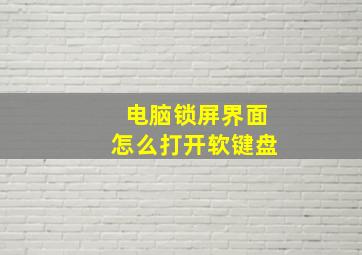 电脑锁屏界面
怎么打开软键盘